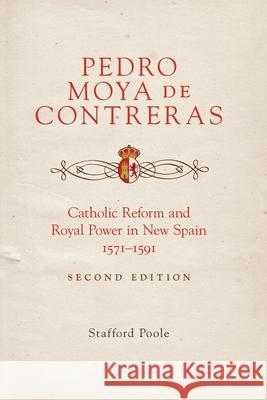 PEDRO MOYA DE CONTRERAS

Catholic Reform and Royal Power in New Spain 1571–1591

SECOND EDITION

Stafford Poole

Kraina Książek